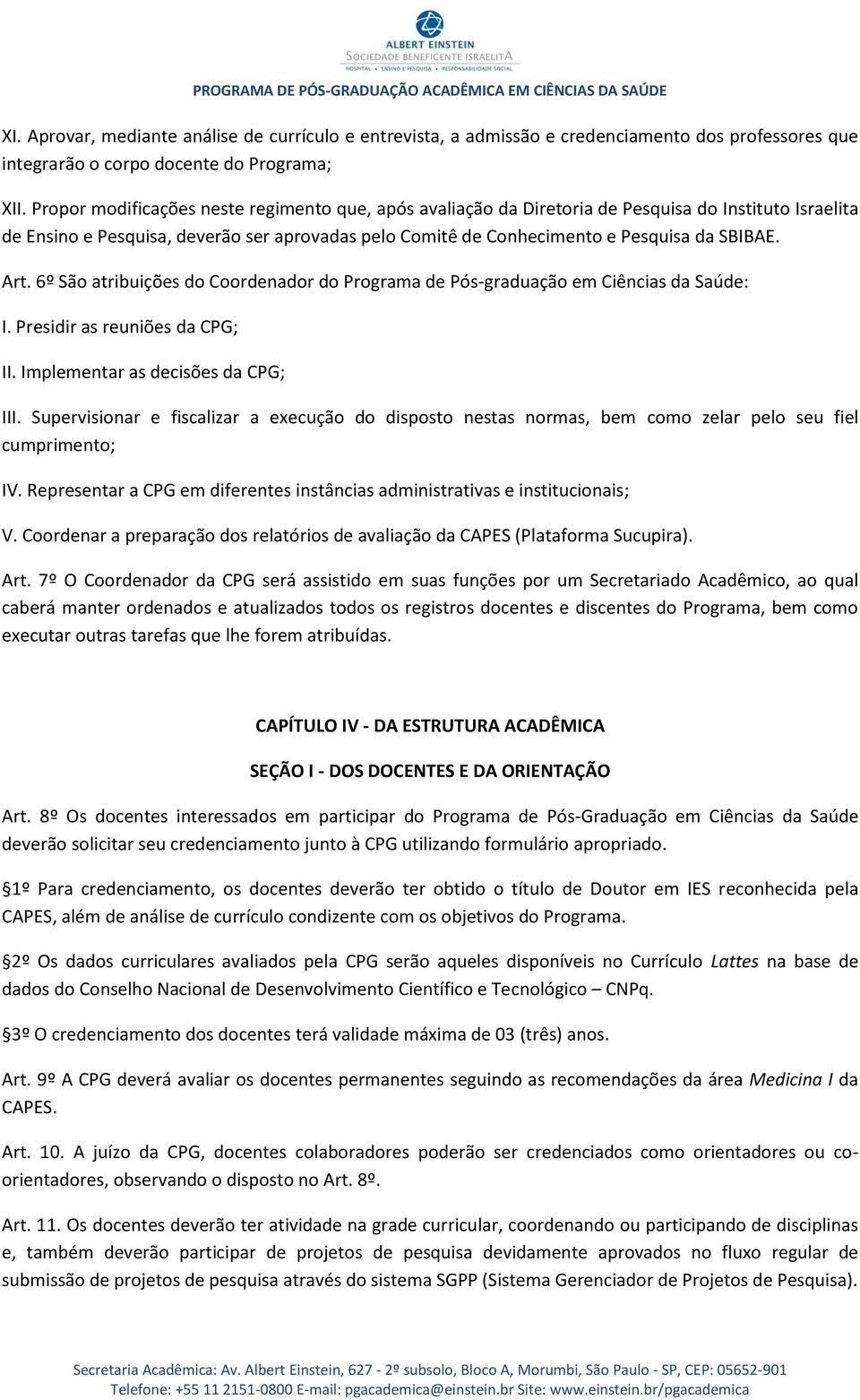 ALBERT EINSTEIN
SOCIEDADE BENEFICENTE ISRAELITA
HOSPITAL • ENSINO E PESQUISA • RESPONSABILIDADE SOCIAL
PROGRAMA DE PÓS-GRADUAÇÃO ACADÊMICA EM CIÊNCIAS DA SAÚDE

XI. Aprovar, mediante análise de currículo e entrevista, a admissão e credenciamento dos professores que integrarão o corpo docente do Programa;

XII. Propor modificações neste regimento que, após avaliação da Diretoria de Pesquisa do Instituto Israelita de Ensino e Pesquisa, deverão ser aprovadas pelo Comitê de Conhecimento e Pesquisa da SBIBAE.

Art. 6º São atribuições do Coordenador do Programa de Pós-graduação em Ciências da Saúde:

I. Presidir as reuniões da CPG;

II. Implementar as decisões da CPG;

III. Supervisionar e fiscalizar a execução do disposto nestas normas, bem como zelar pelo seu fiel cumprimento;

IV. Representar a CPG em diferentes instâncias administrativas e institucionais;

V. Coordenar a preparação dos relatórios de avaliação da CAPES (Plataforma Sucupira).

Art. 7º O Coordenador da CPG será assistido em suas funções por um Secretariado Acadêmico, ao qual caberá manter ordenados e atualizados todos os registros docentes e discentes do Programa, bem como executar outras tarefas que lhe forem atribuídas.

CAPÍTULO IV - DA ESTRUTURA ACADÊMICA

SEÇÃO I - DOS DOCENTES E DA ORIENTAÇÃO

Art. 8º Os docentes interessados em participar do Programa de Pós-Graduação em Ciências da Saúde deverão solicitar seu credenciamento junto à CPG utilizando formulário apropriado.

1º Para credenciamento, os docentes deverão ter obtido o título de Doutor em IES reconhecida pela CAPES, além de análise de currículo condizente com os objetivos do Programa.

2º Os dados curriculares avaliados pela CPG serão aqueles disponíveis no Currículo Lattes na base de dados do Conselho Nacional de Desenvolvimento Científico e Tecnológico – CNPq.

3º O credenciamento dos docentes terá validade máxima de 03 (três) anos.

Art. 9º A CPG deverá avaliar os docentes permanentes seguindo as recomendações da área Medicina I da CAPES.

Art. 10. A juízo da CPG, docentes colaboradores poderão ser credenciados como orientadores ou co-orientadores, observando o disposto no Art. 8º.

Art. 11. Os docentes deverão ter atividade na grade curricular, coordenando ou participando de disciplinas e, também deverão participar de projetos de pesquisa devidamente aprovados no fluxo regular de submissão de projetos de pesquisa através do sistema SGPP (Sistema Gerenciador de Projetos de Pesquisa).

Secretaria Acadêmica: Av. Albert Einstein, 627 - 2º subsolo, Bloco A, Morumbi, São Paulo - SP, CEP: 05652-901
Telefone: +55 11 2151-0800 E-mail: pgacademica@einstein.br Site: www.einstein.br/pgacademica